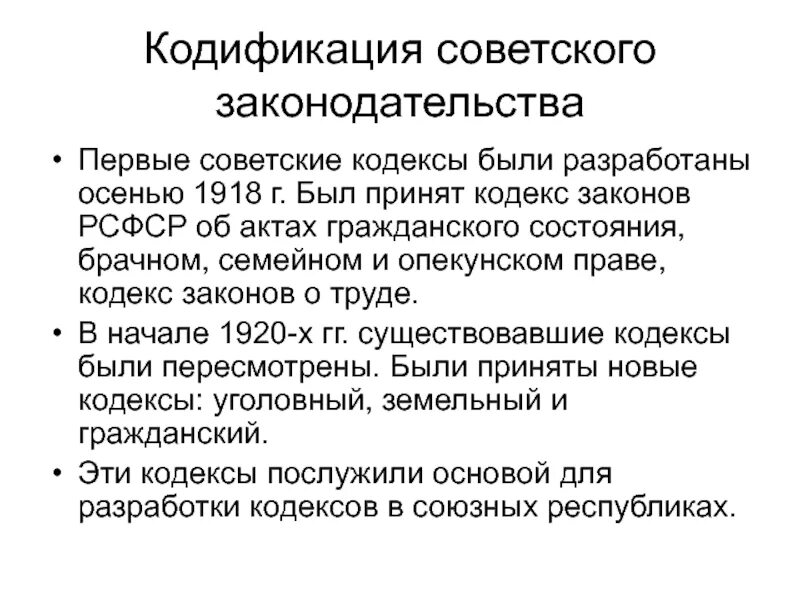 Кодификация советского законодательства

• Первые советские кодексы были разработаны осенью 1918 г. Был принят кодекс законов РСФСР об актах гражданского состояния, брачном, семейном и опекунском праве, кодекс законов о труде.
• В начале 1920-х гг. существовавшие кодексы были пересмотрены. Были приняты новые кодексы: уголовный, земельный и гражданский.
• Эти кодексы послужили основой для разработки кодексов в союзных республиках.